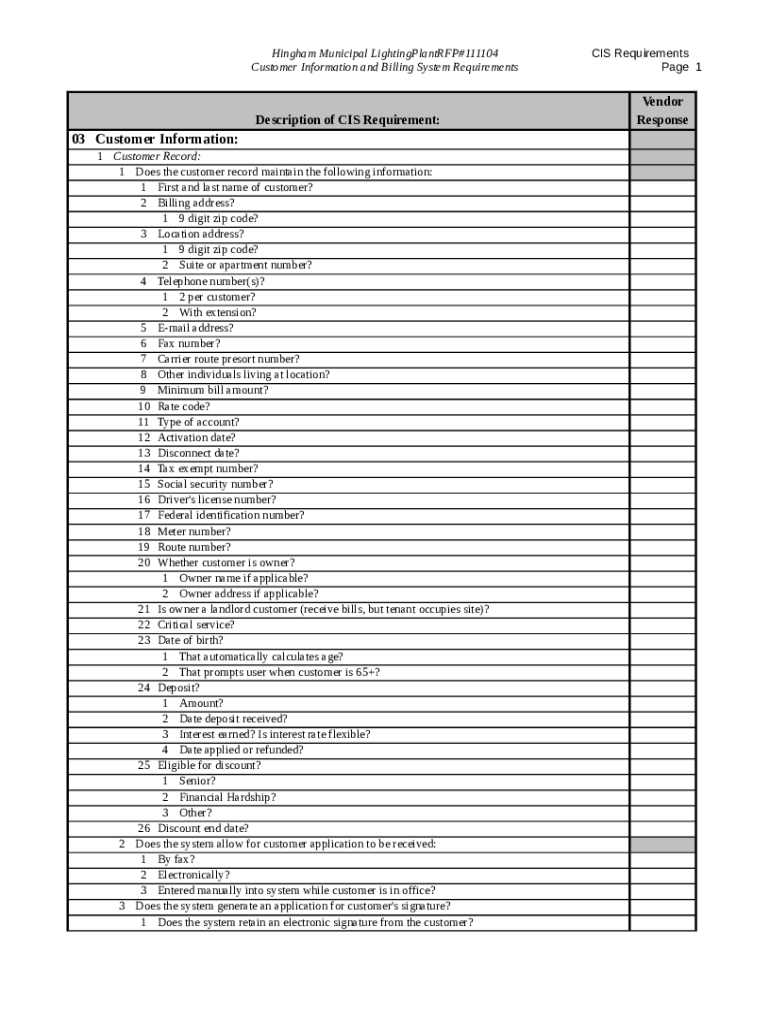 Hingham Municipal LightingPlantRFP#111104
Customer Information and Billing System Requirements

CIS Requirements
Page 1

| Description of CIS Requirement: | Vendor Response |
|---|---|
| 03 Customer Information: | |
| 1 Customer Record: | |
| 1 Does the customer record maintain the following information: | |
| 1 First and last name of customer? | |
| 2 Billing address? | |
| 1 9 digit zip code? | |
| 3 Location address? | |
| 1 9 digit zip code? | |
| 2 Suite or apartment number? | |
| 4 Telephone number(s)? | |
| 1 2 per customer? | |
| 2 With extension? | |
| 5 E-mail address? | |
| 6 Fax number? | |
| 7 Carrier route presort number? | |
| 8 Other individuals living at location? | |
| 9 Minimum bill amount? | |
| 10 Rate code? | |
| 11 Type of account? | |
| 12 Activation date? | |
| 13 Disconnect date? | |
| 14 Tax exempt number? | |
| 15 Social security number? | |
| 16 Driver's license number? | |
| 17 Federal identification number? | |
| 18 Meter number? | |
| 19 Route number? | |
| 20 Whether customer is owner? | |
| 1 Owner name if applicable? | |
| 2 Owner address if applicable? | |
| 21 Is owner a landlord customer (receive bills, but tenant occupies site)? | |
| 22 Critical service? | |
| 23 Date of birth? | |
| 1 That automatically calculates age? | |
| 2 That prompts user when customer is 65+? | |
| 24 Deposit? | |
| 1 Amount? | |
| 2 Date deposit received? | |
| 3 Interest earned? Is interest rate flexible? | |
| 4 Date applied or refunded? | |
| 25 Eligible for discount? | |
| 1 Senior? | |
| 2 Financial Hardship? | |
| 3 Other? | |
| 26 Discount end date? | |
| 2 Does the system allow for customer application to be received: | |
| 1 By fax? | |
| 2 Electronically? | |
| 3 Entered manually into system while customer is in office? | |
| 3 Does the system generate an application for customer's signature? | |
| 1 Does the system retain an electronic signature from the customer? | |